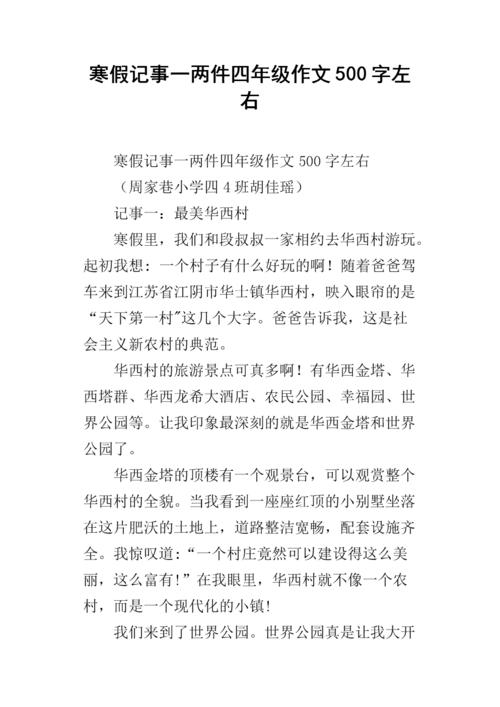 寒假记事一两件四年级作文500字左右

寒假记事一两件四年级作文500字左右

（周家巷小学四4班胡佳瑶）

记事一：最美华西村

寒假里，我们和段叔叔一家相约去华西村游玩。起初我想：一个村子有什么好玩的啊！随着爸爸驾车来到江苏省江阴市华士镇华西村，映入眼帘的是“天下第一村”这几个大字。爸爸告诉我，这是社会主义新农村的典范。

华西村的旅游景点可真多啊！有华西金塔、华西塔群、华西龙希大酒店、农民公园、幸福园、世界公园等。让我印象最深刻的就是华西金塔和世界公园了。

华西金塔的顶楼有一个观景台，可以观赏整个华西村的全貌。当我看到一座座红顶的小别墅坐落在这片肥沃的土地上，道路整洁宽畅，配套设施齐全。我惊叹道：“一个村庄竟然可以建设得这么美丽，这么富有！”在我眼里，华西村就不像一个农村，而是一个现代化的小镇！

我们来到了世界公园。世界公园真是让我大开